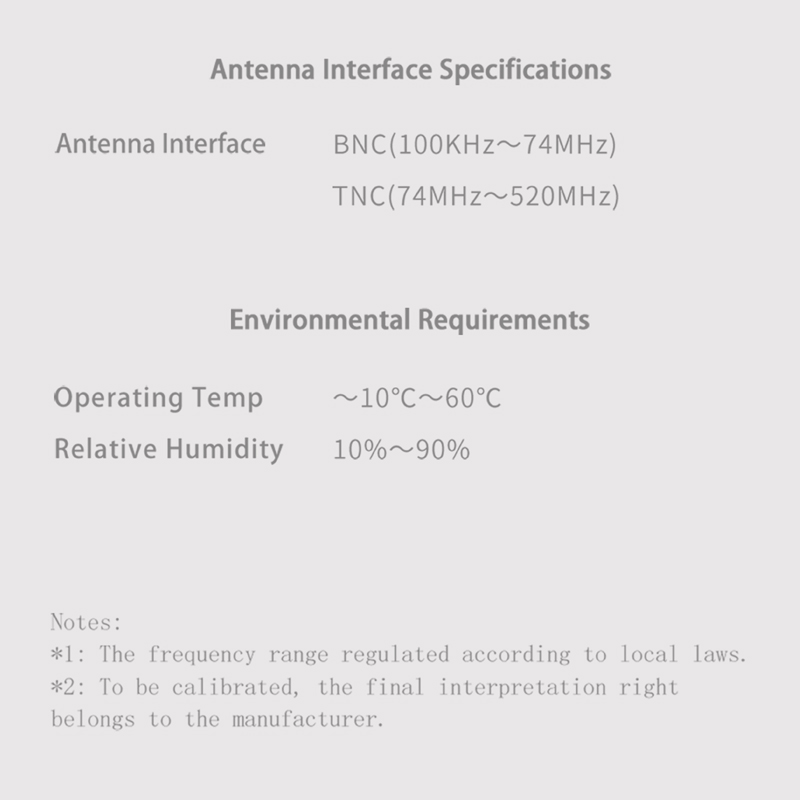 Antenna Interface Specifications

Antenna Interface BNC(100KHz～74MHz)
TNC(74MHz～520MHz)

Environmental Requirements

Operating Temp ～10℃～60℃
Relative Humidity 10%～90%

Notes:
*1: The frequency range regulated according to local laws.
*2: To be calibrated, the final interpretation right belongs to the manufacturer.